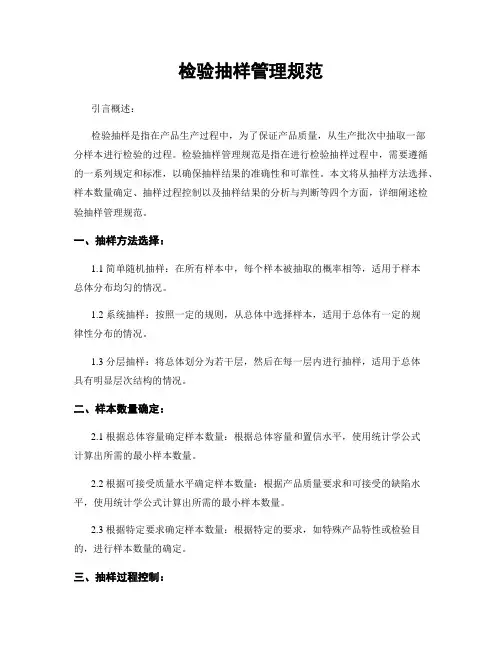 检验抽样管理规范

引言概述：

检验抽样是指在产品生产过程中，为了保证产品质量，从生产批次中抽取一部分样本进行检验的过程。检验抽样管理规范是指在进行检验抽样过程中，需要遵循的一系列规定和标准，以确保抽样结果的准确性和可靠性。本文将从抽样方法选择、样本数量确定、抽样过程控制以及抽样结果的分析与判断等四个方面，详细阐述检验抽样管理规范。

一、抽样方法选择：

1.1 简单随机抽样：在所有样本中，每个样本被抽取的概率相等，适用于样本总体分布均匀的情况。

1.2 系统抽样：按照一定的规则，从总体中选择样本，适用于总体有一定的规律性分布的情况。

1.3 分层抽样：将总体划分为若干层，然后在每一层内进行抽样，适用于总体具有明显层次结构的情况。

二、样本数量确定：

2.1 根据总体容量确定样本数量：根据总体容量和置信水平，使用统计学公式计算出所需的最小样本数量。

2.2 根据可接受质量水平确定样本数量：根据产品质量要求和可接受的缺陷水平，使用统计学公式计算出所需的最小样本数量。

2.3 根据特定要求确定样本数量：根据特定的要求，如特殊产品特性或检验目的，进行样本数量的确定。

三、抽样过程控制：